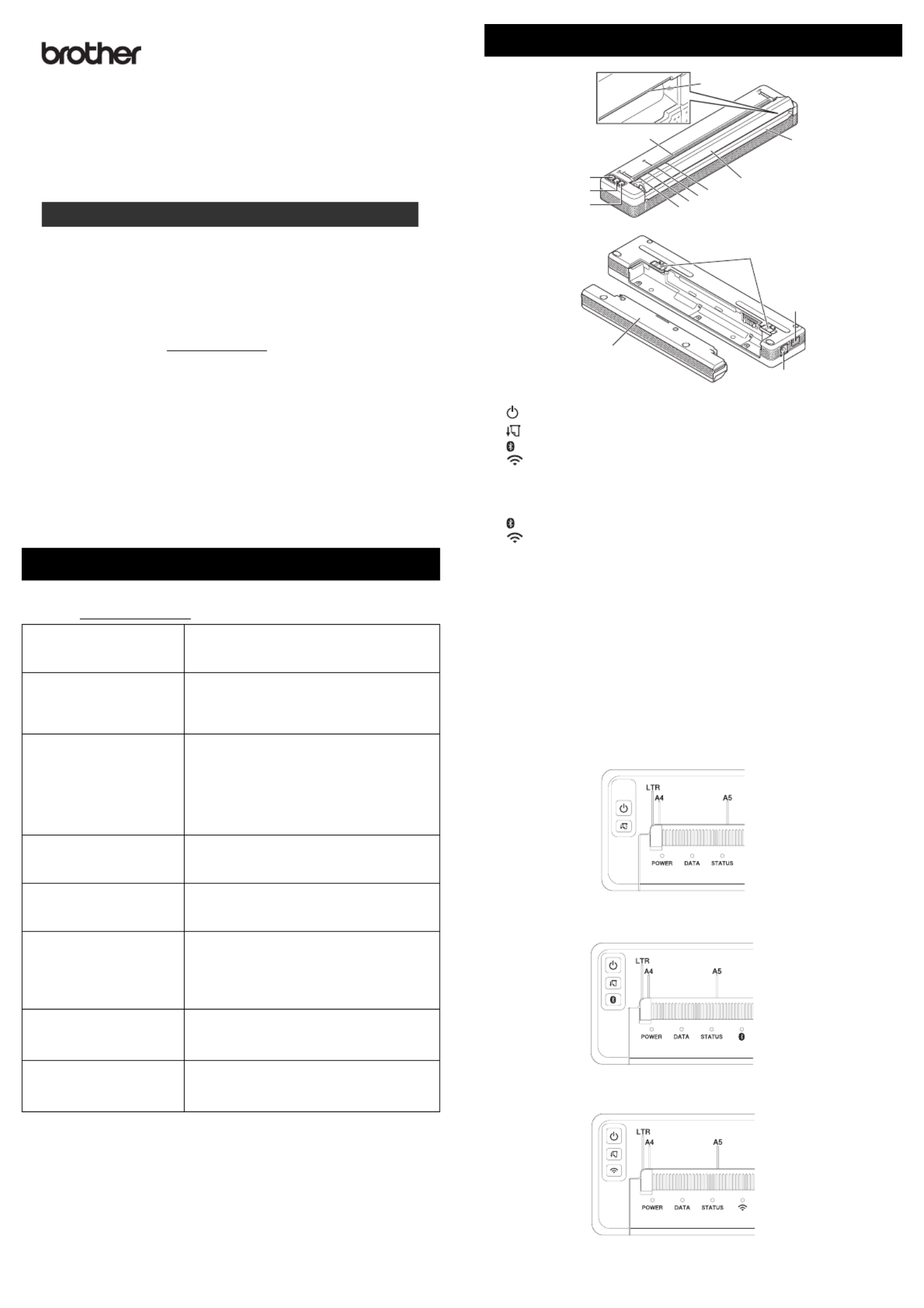 brother

LTR
A4
A5
POWER DATA STATUS

LTR
A4
A5
POWER DATA STATUS

LTR
A4
A5
POWER DATA STATUS